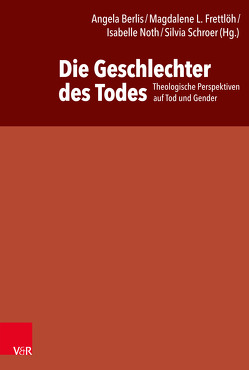 Angela Berlis / Magdalene L. Frettlöh / Isabelle Noth / Silvia Schroer (Hg.)

Die Geschlechter des Todes

Theologische Perspektiven auf Tod und Gender

V&R